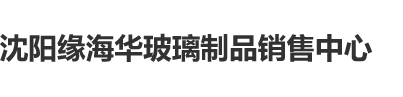 沈阳缘海华玻璃制品销售中心